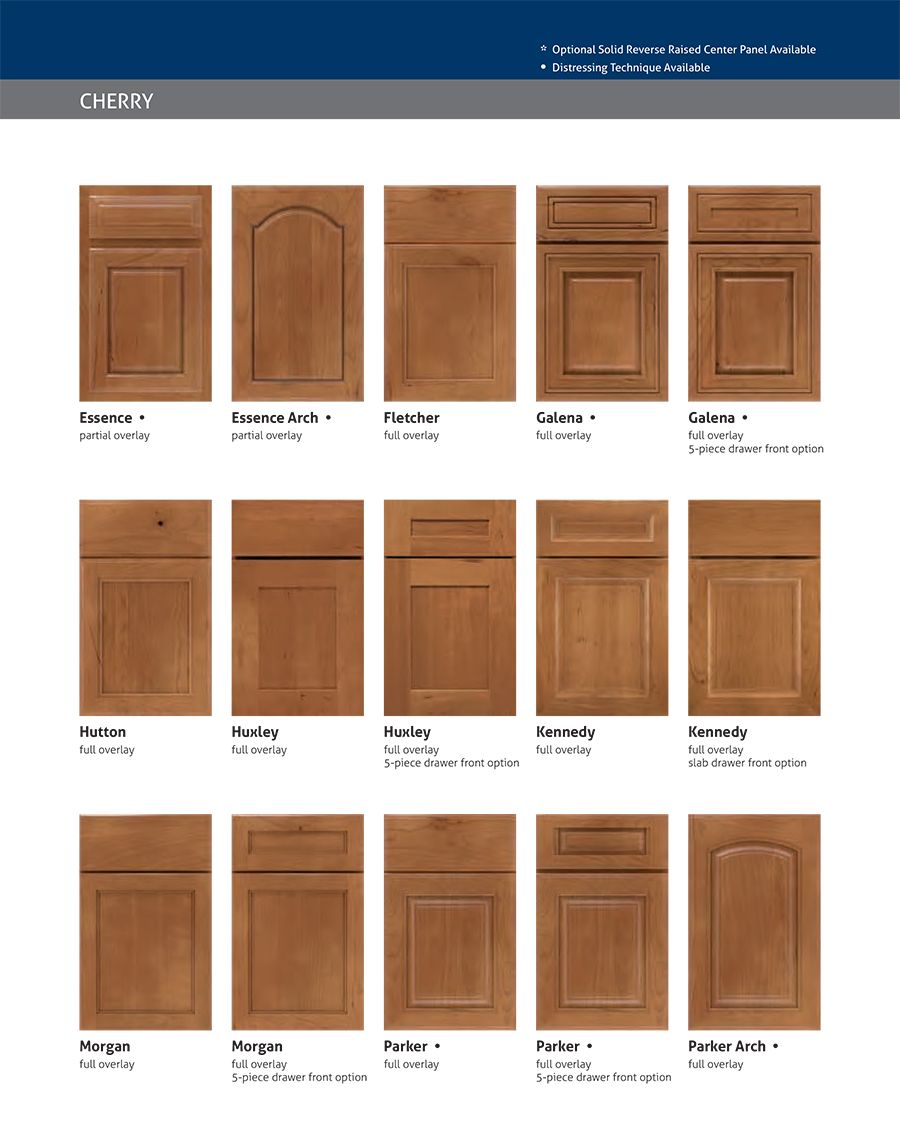 ☆ Optional Solid Reverse Raised Center Panel Available
• Distressing Technique Available

CHERRY

Essence •
partial overlay

Essence Arch •
partial overlay

Fletcher
full overlay

Galena •
full overlay

Galena •
full overlay
5-piece drawer front option

Hutton
full overlay

Huxley
full overlay

Huxley
full overlay
5-piece drawer front option

Kennedy
full overlay

Kennedy
full overlay
slab drawer front option

Morgan
full overlay

Morgan
full overlay
5-piece drawer front option

Parker •
full overlay

Parker •
full overlay
5-piece drawer front option

Parker Arch •
full overlay